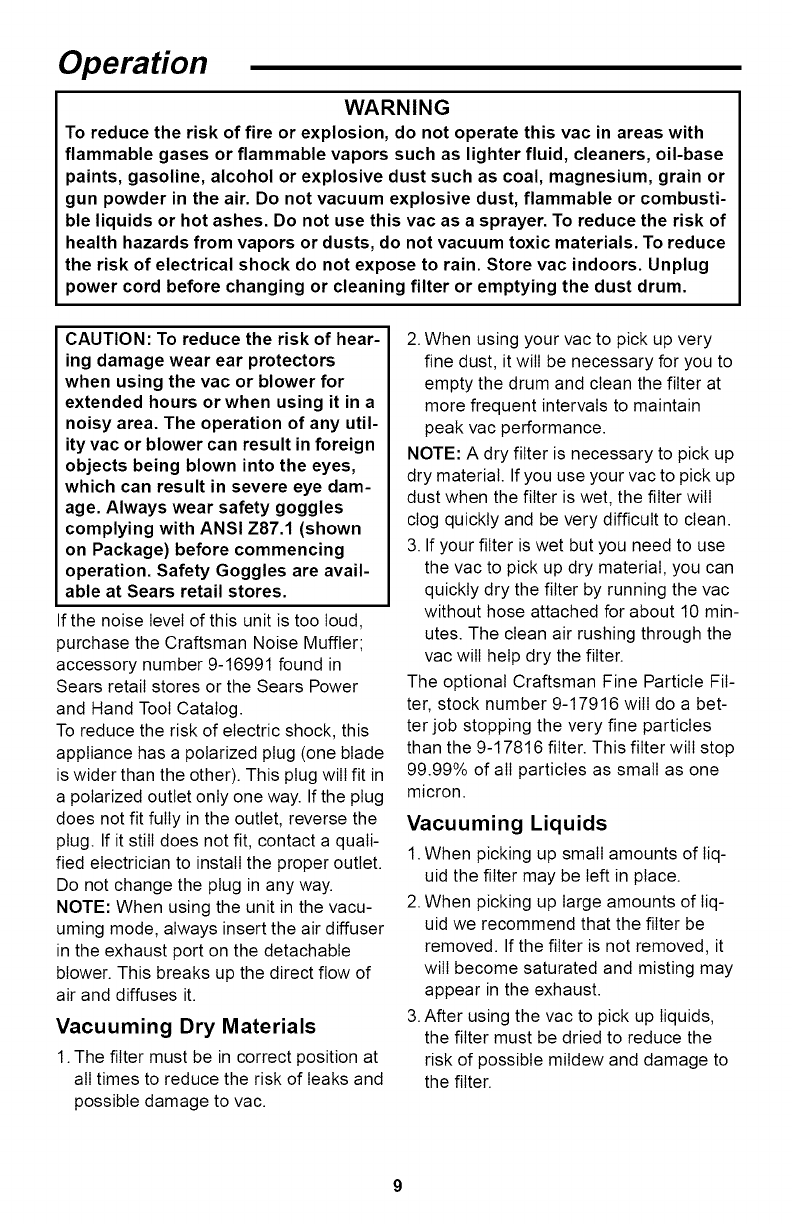 Operation

WARNING
To reduce the risk of fire or explosion, do not operate this vac in areas with flammable gases or flammable vapors such as lighter fluid, cleaners, oil-base paints, gasoline, alcohol or explosive dust such as coal, magnesium, grain or gun powder in the air. Do not vacuum explosive dust, flammable or combustible liquids or hot ashes. Do not use this vac as a sprayer. To reduce the risk of health hazards from vapors or dusts, do not vacuum toxic materials. To reduce the risk of electrical shock do not expose to rain. Store vac indoors. Unplug power cord before changing or cleaning filter or emptying the dust drum.

CAUTION: To reduce the risk of hearing damage wear ear protectors when using the vac or blower for extended hours or when using it in a noisy area. The operation of any utility vac or blower can result in foreign objects being blown into the eyes, which can result in severe eye damage. Always wear safety goggles complying with ANSI Z87.1 (shown on Package) before commencing operation. Safety Goggles are available at Sears retail stores.

If the noise level of this unit is too loud, purchase the Craftsman Noise Muffler; accessory number 9-16991 found in Sears retail stores or the Sears Power and Hand Tool Catalog.

To reduce the risk of electric shock, this appliance has a polarized plug (one blade is wider than the other). This plug will fit in a polarized outlet only one way. If the plug does not fit fully in the outlet, reverse the plug. If it still does not fit, contact a qualified electrician to install the proper outlet. Do not change the plug in any way.

NOTE: When using the unit in the vacuuming mode, always insert the air diffuser in the exhaust port on the detachable blower. This breaks up the direct flow of air and diffuses it.

Vacuuming Dry Materials

1. The filter must be in correct position at all times to reduce the risk of leaks and possible damage to vac.

2. When using your vac to pick up very fine dust, it will be necessary for you to empty the drum and clean the filter at more frequent intervals to maintain peak vac performance.

NOTE: A dry filter is necessary to pick up dry material. If you use your vac to pick up dust when the filter is wet, the filter will clog quickly and be very difficult to clean.

3. If your filter is wet but you need to use the vac to pick up dry material, you can quickly dry the filter by running the vac without hose attached for about 10 minutes. The clean air rushing through the vac will help dry the filter.

The optional Craftsman Fine Particle Filter, stock number 9-17916 will do a better job stopping the very fine particles than the 9-17816 filter. This filter will stop 99.99% of all particles as small as one micron.

Vacuuming Liquids

1. When picking up small amounts of liquid the filter may be left in place.

2. When picking up large amounts of liquid we recommend that the filter be removed. If the filter is not removed, it will become saturated and misting may appear in the exhaust.

3. After using the vac to pick up liquids, the filter must be dried to reduce the risk of possible mildew and damage to the filter.

9